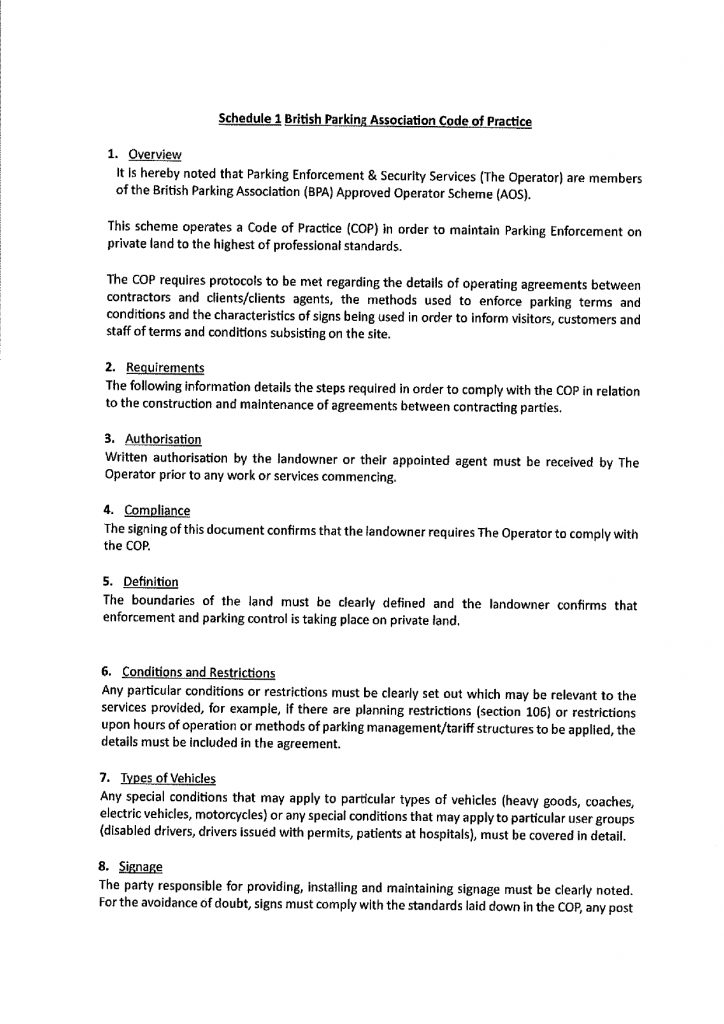 Schedule 1 British Parking Association Code of Practice

1. Overview
It is hereby noted that Parking Enforcement & Security Services (The Operator) are members of the British Parking Association (BPA) Approved Operator Scheme (AOS).

This scheme operates a Code of Practice (COP) in order to maintain Parking Enforcement on private land to the highest of professional standards.

The COP requires protocols to be met regarding the details of operating agreements between contractors and clients/clients agents, the methods used to enforce parking terms and conditions and the characteristics of signs being used in order to inform visitors, customers and staff of terms and conditions subsisting on the site.

2. Requirements
The following information details the steps required in order to comply with the COP in relation to the construction and maintenance of agreements between contracting parties.

3. Authorisation
Written authorisation by the landowner or their appointed agent must be received by The Operator prior to any work or services commencing.

4. Compliance
The signing of this document confirms that the landowner requires The Operator to comply with the COP.

5. Definition
The boundaries of the land must be clearly defined and the landowner confirms that enforcement and parking control is taking place on private land.

6. Conditions and Restrictions
Any particular conditions or restrictions must be clearly set out which may be relevant to the services provided, for example, if there are planning restrictions (section 106) or restrictions upon hours of operation or methods of parking management/tariff structures to be applied, the details must be included in the agreement.

7. Types of Vehicles
Any special conditions that may apply to particular types of vehicles (heavy goods, coaches, electric vehicles, motorcycles) or any special conditions that may apply to particular user groups (disabled drivers, drivers issued with permits, patients at hospitals), must be covered in detail.

8. Signage
The party responsible for providing, installing and maintaining signage must be clearly noted. For the avoidance of doubt, signs must comply with the standards laid down in the COP, any post